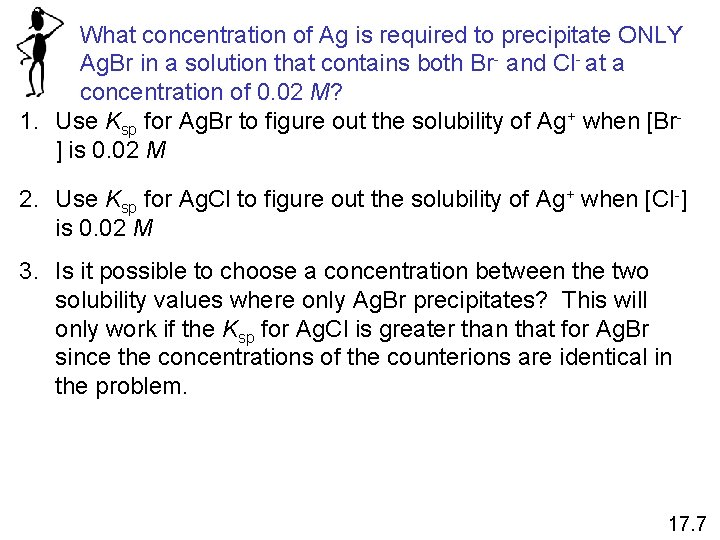 What concentration of Ag is required to precipitate ONLY AgBr in a solution that contains both $Br^-$ and $Cl^-$ at a concentration of 0.02 M?

1. Use $K_{sp}$ for AgBr to figure out the solubility of $Ag^+$ when $[Br^-]$ is 0.02 M

2. Use $K_{sp}$ for AgCl to figure out the solubility of $Ag^+$ when $[Cl^-]$ is 0.02 M

3. Is it possible to choose a concentration between the two solubility values where only AgBr precipitates? This will only work if the $K_{sp}$ for AgCl is greater than that for AgBr since the concentrations of the counterions are identical in the problem.

17.7